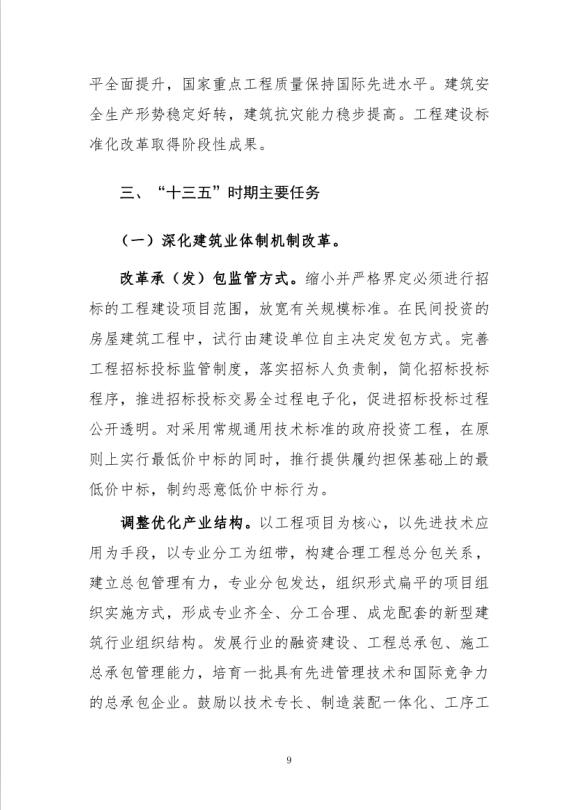 平全面提升，国家重点工程质量保持国际先进水平。建筑安全生产形势稳定好转，建筑抗灾能力稳步提高。工程建设标准化改革取得阶段性成果。

三、“十三五”时期主要任务

（一）深化建筑业体制机制改革。

改革承（发）包监管方式。缩小并严格界定必须进行招标的工程建设项目范围，放宽有关规模标准。在民间投资的房屋建筑工程中，试行由建设单位自主决定发包方式。完善工程招标投标监管制度，落实招标人负责制，简化招标投标程序，推进招标投标交易全过程电子化，促进招标投标过程公开透明。对采用常规通用技术标准的政府投资工程，在原则上实行最低价中标的同时，推行提供履约担保基础上的最低价中标，制约恶意低价中标行为。

调整优化产业结构。以工程项目为核心，以先进技术应用为手段，以专业分工为纽带，构建合理工程总分包关系，建立总包管理有力，专业分包发达，组织形式扁平的项目组织实施方式，形成专业齐全、分工合理、成龙配套的新型建筑行业组织结构。发展行业的融资建设、工程总承包、施工总承包管理能力，培育一批具有先进管理技术和国际竞争力的总承包企业。鼓励以技术专长、制造装配一体化、工序工

9